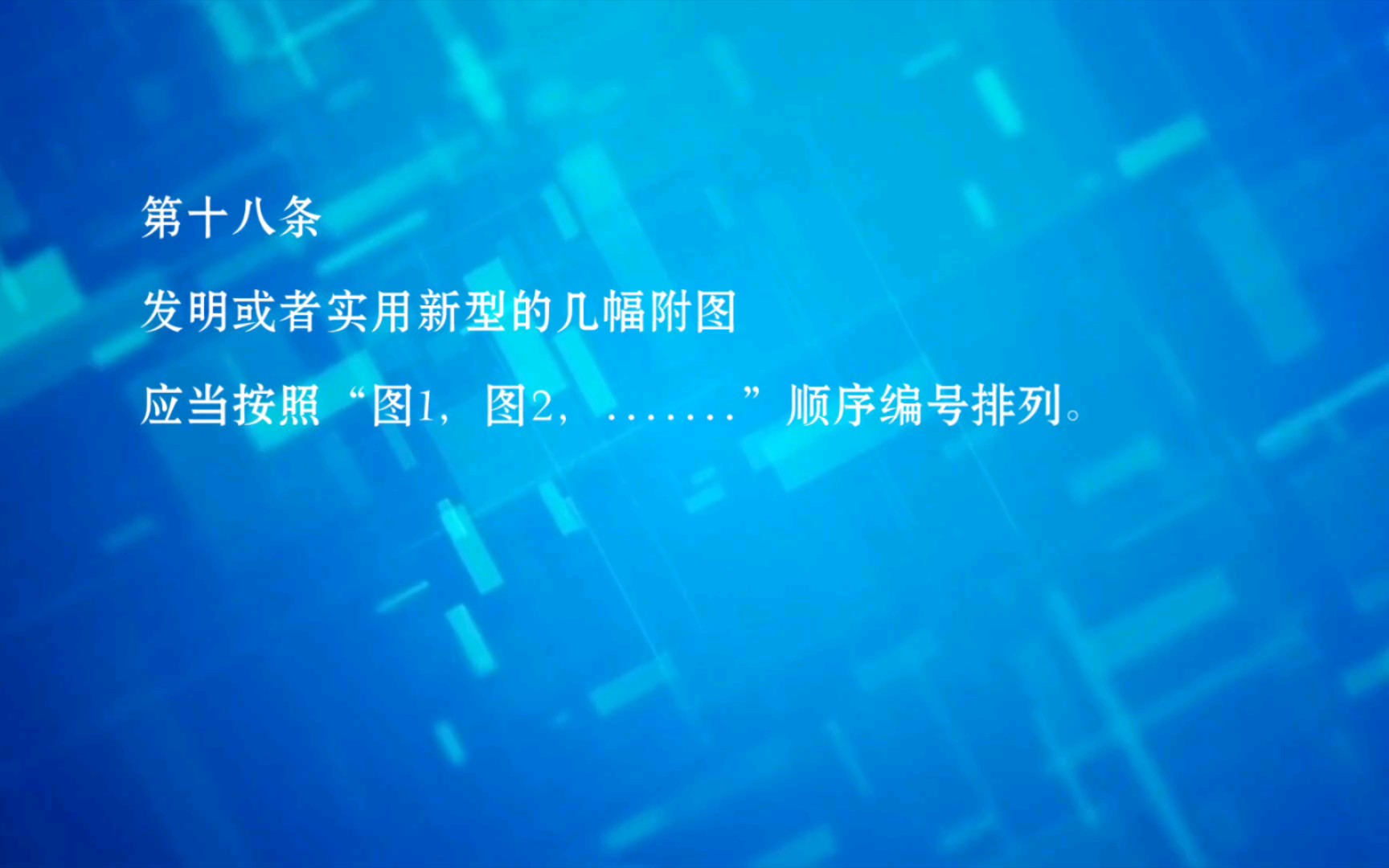 第十八条

发明或者实用新型的几幅附图

应当按照“图1，图2，…….”顺序编号排列。